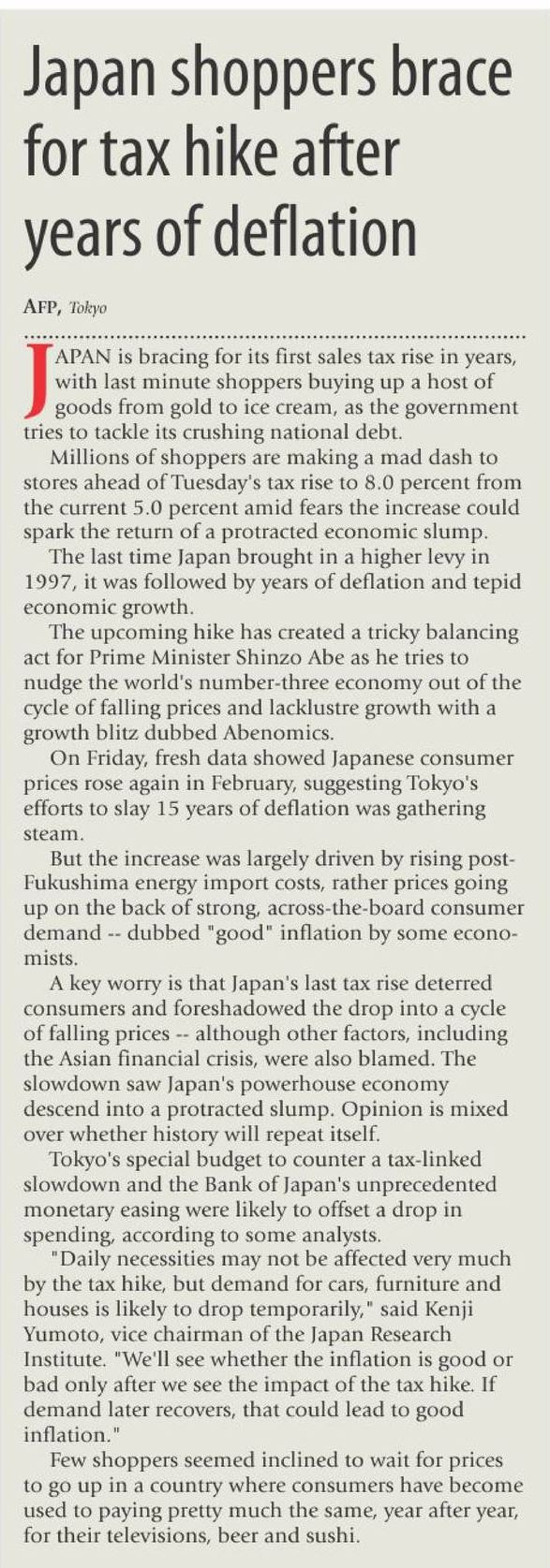 Japan shoppers brace for tax hike after years of deflation

AFP, Tokyo

JAPAN is bracing for its first sales tax rise in years, with last minute shoppers buying up a host of goods from gold to ice cream, as the government tries to tackle its crushing national debt.

Millions of shoppers are making a mad dash to stores ahead of Tuesday's tax rise to 8.0 percent from the current 5.0 percent amid fears the increase could spark the return of a protracted economic slump.

The last time Japan brought in a higher levy in 1997, it was followed by years of deflation and tepid economic growth.

The upcoming hike has created a tricky balancing act for Prime Minister Shinzo Abe as he tries to nudge the world's number-three economy out of the cycle of falling prices and lacklustre growth with a growth blitz dubbed Abenomics.

On Friday, fresh data showed Japanese consumer prices rose again in February, suggesting Tokyo's efforts to slay 15 years of deflation was gathering steam.

But the increase was largely driven by rising post-Fukushima energy import costs, rather prices going up on the back of strong, across-the-board consumer demand -- dubbed "good" inflation by some economists.

A key worry is that Japan's last tax rise deterred consumers and foreshadowed the drop into a cycle of falling prices -- although other factors, including the Asian financial crisis, were also blamed. The slowdown saw Japan's powerhouse economy descend into a protracted slump. Opinion is mixed over whether history will repeat itself.

Tokyo's special budget to counter a tax-linked slowdown and the Bank of Japan's unprecedented monetary easing were likely to offset a drop in spending, according to some analysts.

"Daily necessities may not be affected very much by the tax hike, but demand for cars, furniture and houses is likely to drop temporarily," said Kenji Yumoto, vice chairman of the Japan Research Institute. "We'll see whether the inflation is good or bad only after we see the impact of the tax hike. If demand later recovers, that could lead to good inflation."

Few shoppers seemed inclined to wait for prices to go up in a country where consumers have become used to paying pretty much the same, year after year, for their televisions, beer and sushi.